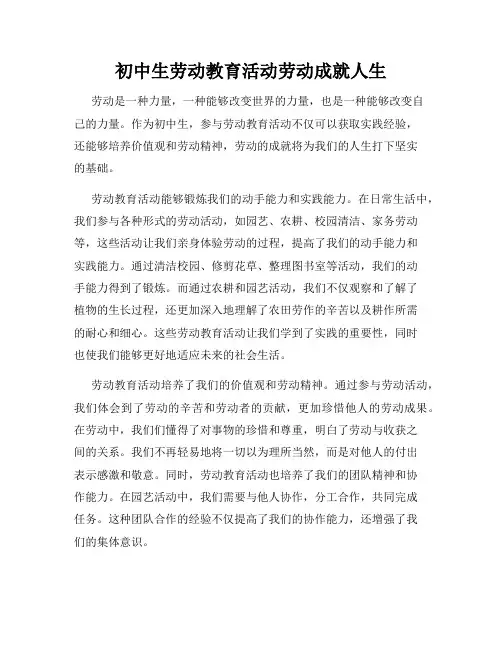 初中生劳动教育活动劳动成就人生

劳动是一种力量，一种能够改变世界的力量，也是一种能够改变自己的力量。作为初中生，参与劳动教育活动不仅可以获取实践经验，还能够培养价值观和劳动精神，劳动的成就将为我们的人生打下坚实的基础。

劳动教育活动能够锻炼我们的动手能力和实践能力。在日常生活中，我们参与各种形式的劳动活动，如园艺、农耕、校园清洁、家务劳动等，这些活动让我们亲身体验劳动的过程，提高了我们的动手能力和实践能力。通过清洁校园、修剪花草、整理图书室等活动，我们的动手能力得到了锻炼。而通过农耕和园艺活动，我们不仅观察和了解了植物的生长过程，还更加深入地理解了农田劳作的辛苦以及耕作所需的耐心和细心。这些劳动教育活动让我们学到了实践的重要性，同时也使我们能够更好地适应未来的社会生活。

劳动教育活动培养了我们的价值观和劳动精神。通过参与劳动活动，我们体会到了劳动的辛苦和劳动者的贡献，更加珍惜他人的劳动成果。在劳动中，我们们懂得了对事物的珍惜和尊重，明白了劳动与收获之间的关系。我们不再轻易地将一切以为理所当然，而是对他人的付出表示感激和敬意。同时，劳动教育活动也培养了我们的团队精神和协作能力。在园艺活动中，我们需要与他人协作，分工合作，共同完成任务。这种团队合作的经验不仅提高了我们的协作能力，还增强了我们的集体意识。